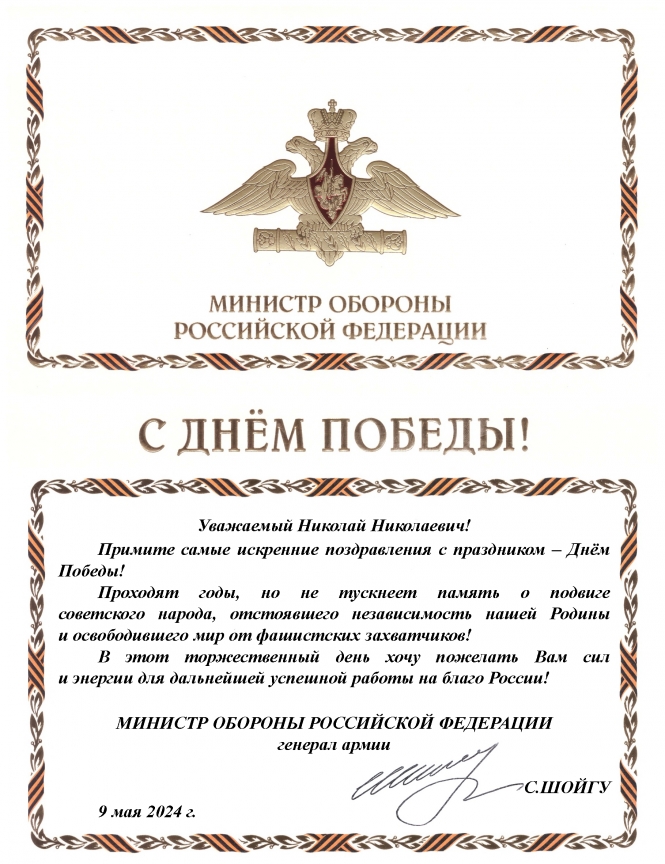 МИНИСТР ОБОРОНЫ
РОССИЙСКОЙ ФЕДЕРАЦИИ

С ДНЁМ ПОБЕДЫ!

Уважаемый Николай Николаевич!

Примите самые искренние поздравления с праздником – Днём Победы!

Проходят годы, но не тускнеет память о подвиге советского народа, отстоявшего независимость нашей Родины и освободившего мир от фашистских захватчиков!

В этот торжественный день хочу пожелать Вам сил и энергии для дальнейшей успешной работы на благо России!

МИНИСТР ОБОРОНЫ РОССИЙСКОЙ ФЕДЕРАЦИИ
генерал армии

С.ШОЙГУ

9 мая 2024 г.